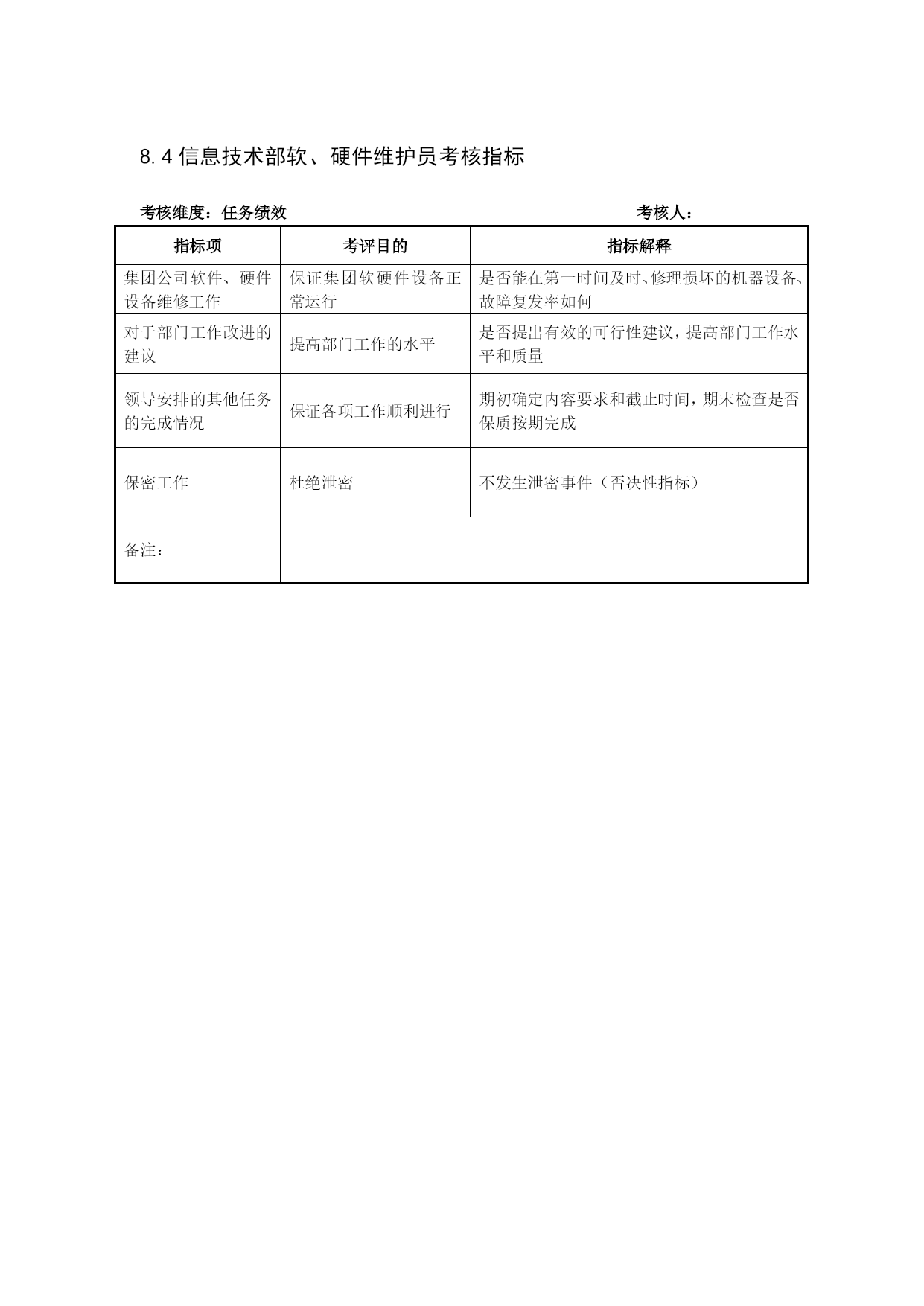 8.4 信息技术部软、硬件维护员考核指标

考核维度：任务绩效　　　　　　　　　　　　　　考核人：

| 指标项 | 考评目的 | 指标解释 |
|---|---|---|
| 集团公司软件、硬件设备维修工作 | 保证集团软硬件设备正常运行 | 是否能在第一时间及时、修理损坏的机器设备、故障复发率如何 |
| 对于部门工作改进的建议 | 提高部门工作的水平 | 是否提出有效的可行性建议，提高部门工作水平和质量 |
| 领导安排的其他任务的完成情况 | 保证各项工作顺利进行 | 期初确定内容要求和截止时间，期末检查是否保质按期完成 |
| 保密工作 | 杜绝泄密 | 不发生泄密事件（否决性指标） |
| 备注： | | |